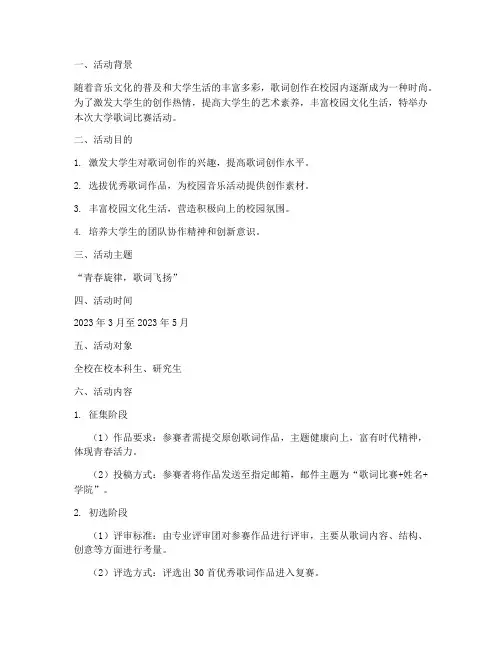 一、活动背景

随着音乐文化的普及和大学生活的丰富多彩，歌词创作在校园内逐渐成为一种时尚。为了激发大学生的创作热情，提高大学生的艺术素养，丰富校园文化生活，特举办本次大学歌词比赛活动。

二、活动目的

1. 激发大学生对歌词创作的兴趣，提高歌词创作水平。

2. 选拔优秀歌词作品，为校园音乐活动提供创作素材。

3. 丰富校园文化生活，营造积极向上的校园氛围。

4. 培养大学生的团队协作精神和创新意识。

三、活动主题

“青春旋律，歌词飞扬”

四、活动时间

2023 年 3 月至 2023 年 5 月

五、活动对象

全校在校本科生、研究生

六、活动内容

1. 征集阶段

（1）作品要求：参赛者需提交原创歌词作品，主题健康向上，富有时代精神，体现青春活力。

（2）投稿方式：参赛者将作品发送至指定邮箱，邮件主题为“歌词比赛+姓名+学院”。

2. 初选阶段

（1）评审标准：由专业评审团对参赛作品进行评审，主要从歌词内容、结构、创意等方面进行考量。

（2）评选方式：评选出 30 首优秀歌词作品进入复赛。